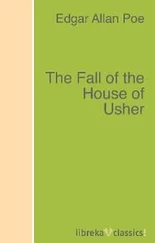 Edgar Allan Poe

The Fall of the House of Usher

libreka classics!